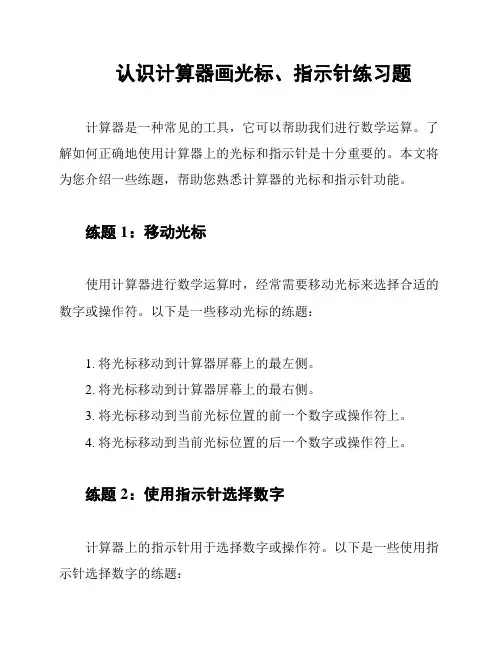 认识计算器画光标、指示针练习题

计算器是一种常见的工具，它可以帮助我们进行数学运算。了解如何正确地使用计算器上的光标和指示针是十分重要的。本文将为您介绍一些练题，帮助您熟悉计算器的光标和指示针功能。

练题 1：移动光标

使用计算器进行数学运算时，经常需要移动光标来选择合适的数字或操作符。以下是一些移动光标的练题：

1. 将光标移动到计算器屏幕上的最左侧。
2. 将光标移动到计算器屏幕上的最右侧。
3. 将光标移动到当前光标位置的前一个数字或操作符上。
4. 将光标移动到当前光标位置的后一个数字或操作符上。

练题 2：使用指示针选择数字

计算器上的指示针用于选择数字或操作符。以下是一些使用指示针选择数字的练题：